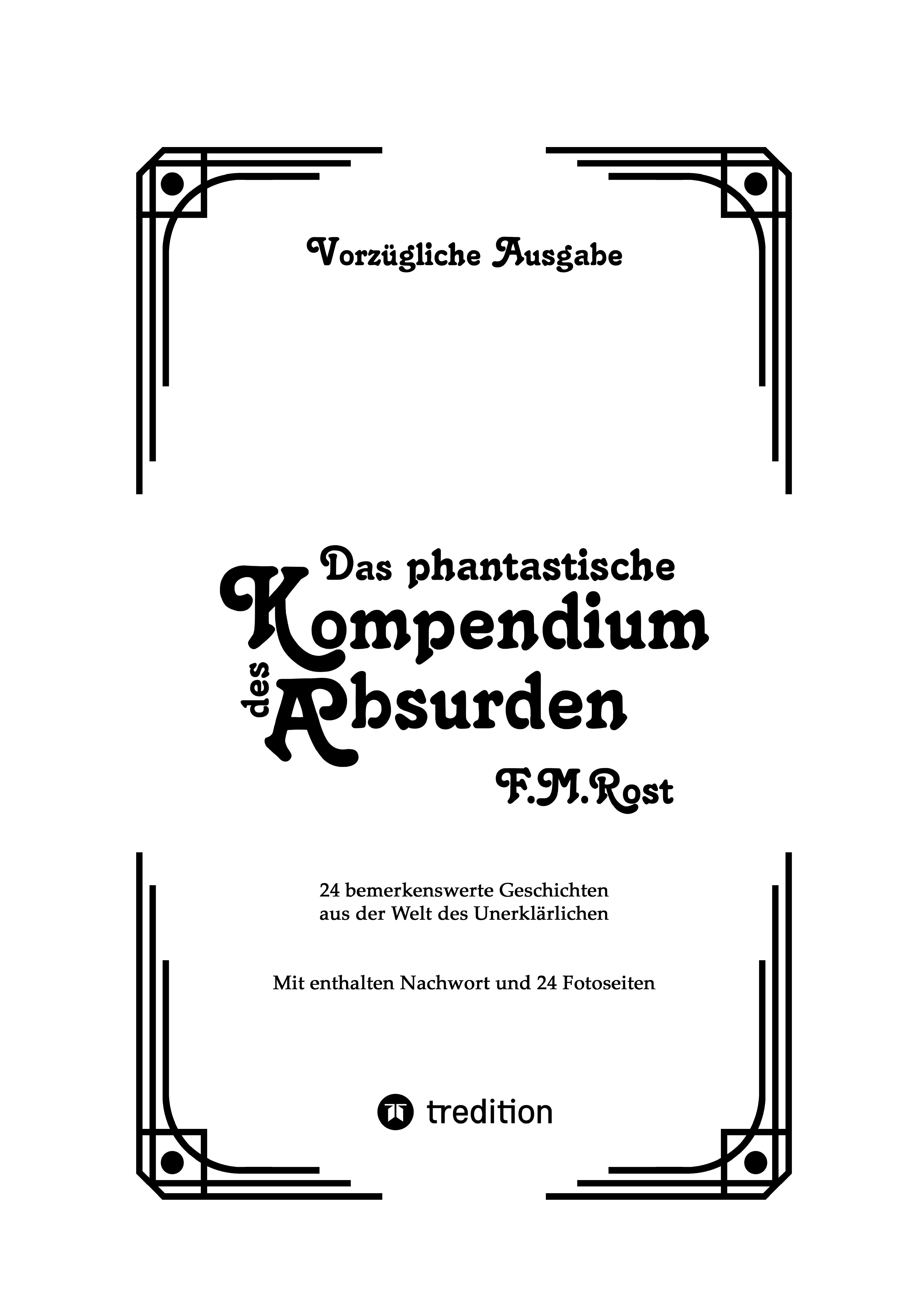 Vorzügliche Ausgabe

Das phantastische Kompendium des Absurden

F.M.Rost

24 bemerkenswerte Geschichten aus der Welt des Unerklärlichen

Mit enthalten Nachwort und 24 Fotoseiten

tredition